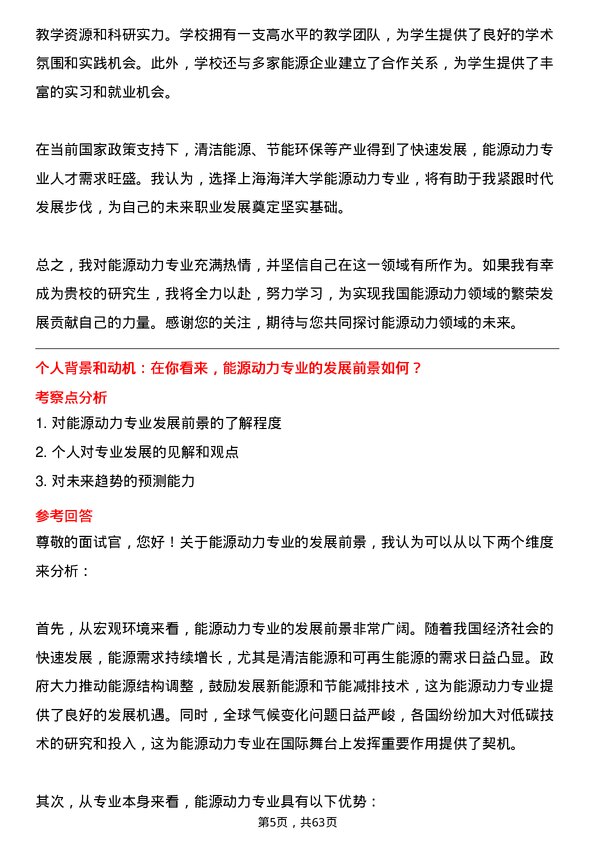 教学资源和科研实力。学校拥有一支高水平的教学团队，为学生提供了良好的学术氛围和实践机会。此外，学校还与多家能源企业建立了合作关系，为学生提供了丰富的实习和就业机会。

在当前国家政策支持下，清洁能源、节能环保等产业得到了快速发展，能源动力专业人才需求旺盛。我认为，选择上海海洋大学能源动力专业，将有助于我紧跟时代发展步伐，为自己的未来职业发展奠定坚实基础。

总之，我对能源动力专业充满热情，并坚信自己在这一领域有所作为。如果我有幸成为贵校的研究生，我将全力以赴，努力学习，为实现我国能源动力领域的繁荣发展贡献自己的力量。感谢您的关注，期待与您共同探讨能源动力领域的未来。

个人背景和动机：在你看来，能源动力专业的发展前景如何？

考察点分析

1. 对能源动力专业发展前景的了解程度
2. 个人对专业发展的见解和观点
3. 对未来趋势的预测能力

参考回答

尊敬的面试官，您好！关于能源动力专业的发展前景，我认为可以从以下两个维度来分析：

首先，从宏观环境来看，能源动力专业的发展前景非常广阔。随着我国经济社会的快速发展，能源需求持续增长，尤其是清洁能源和可再生能源的需求日益凸显。政府大力推动能源结构调整，鼓励发展新能源和节能减排技术，这为能源动力专业提供了良好的发展机遇。同时，全球气候变化问题日益严峻，各国纷纷加大对低碳技术的研究和投入，这为能源动力专业在国际舞台上发挥重要作用提供了契机。

其次，从专业本身来看，能源动力专业具有以下优势：

第5页，共63页